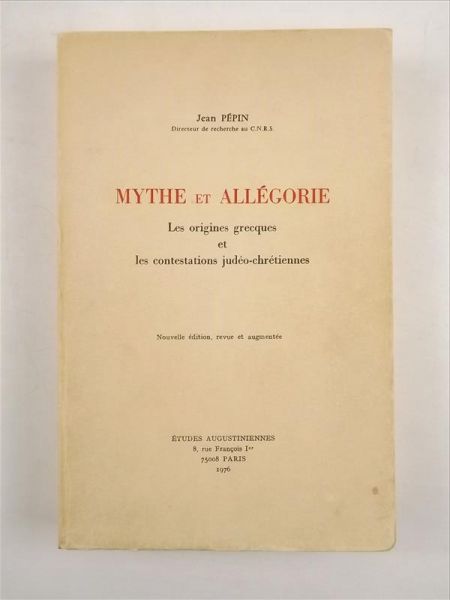 Jean PÉPIN
Directeur de recherche au C.N.R.S.

MYTHE ET ALLÉGORIE

Les origines grecques
et
les contestations judéo-chrétiennes

Nouvelle édition, revue et augmentée

ÉTUDES AUGUSTINIENNES
8, rue François Ier
75008 PARIS
1976